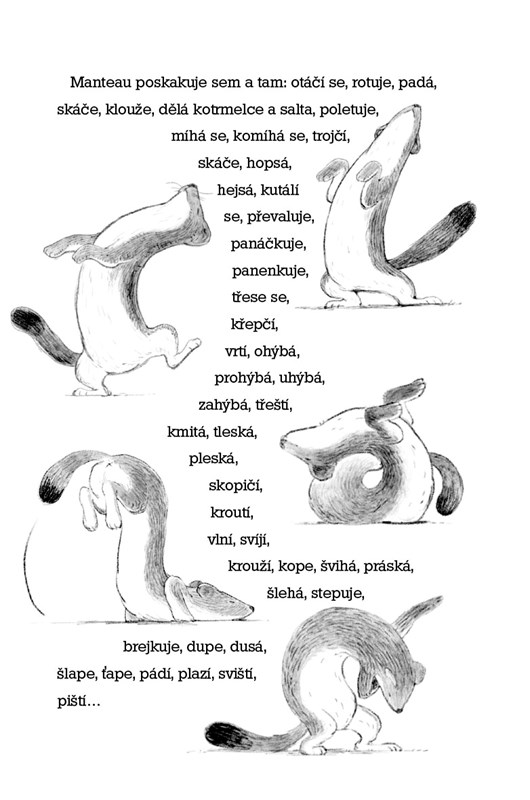 Manteau poskakuje sem a tam: otáčí se, rotuje, padá, skáče, klouže, dělá kotrmelce a salta, poletuje, míhá se, komíhá se, trojčí, skáče, hopsá, hejsá, kutálí se, převaluje, panáčkuje, panenkuje, třese se, křepčí, vrtí, ohýbá, prohýbá, uhýbá, zahýbá, třeští, kmitá, tleská, pleská, skopičí, kroutí, vlní, svíjí, krouží, kope, švihá, práská, šlehá, stepuje,

brejkuje, dupe, dusá, šlape, ťape, pádí, plazí, sviští, piští…